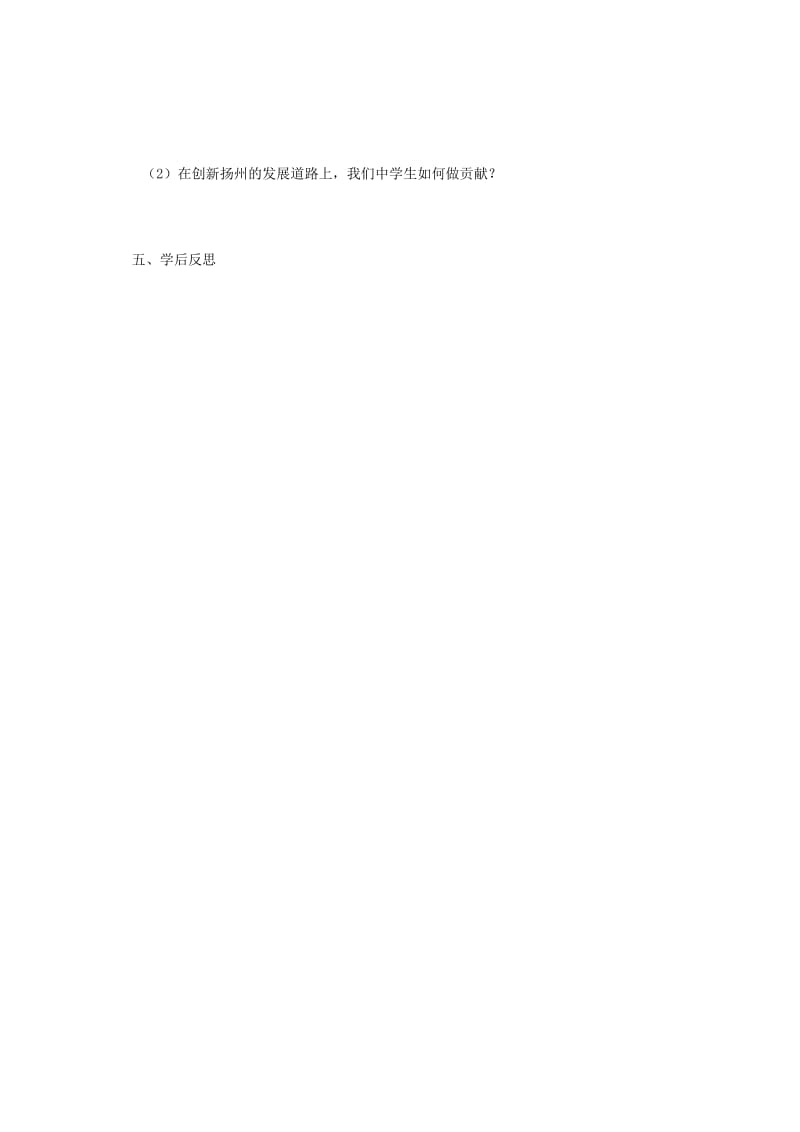 （2）在创新扬州的发展道路上，我们中学生如何做贡献？

五、学后反思